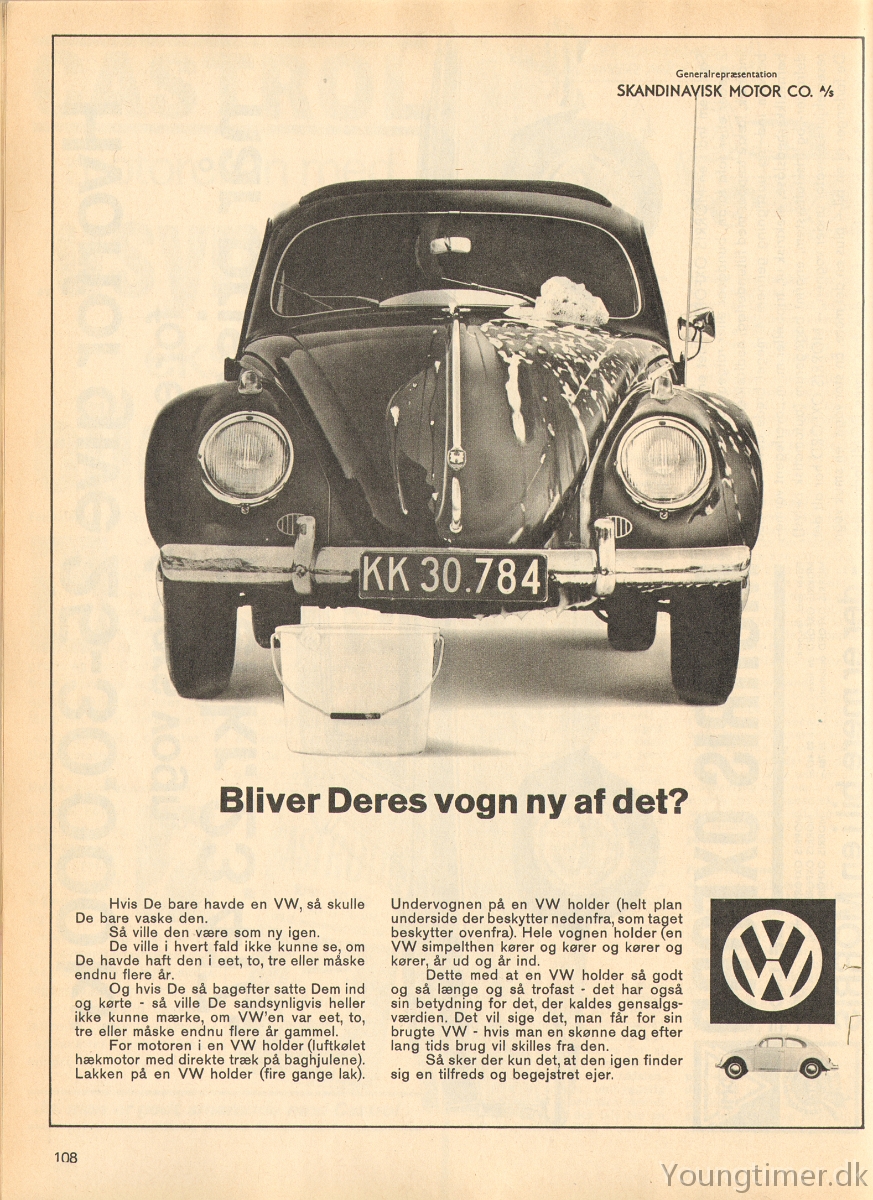 Generalrepræsentation
SKANDINAVISK MOTOR CO. A/S

KK 30.784

Bliver Deres vogn ny af det?

Hvis De bare havde en VW, så skulle De bare vaske den.

Så ville den være som ny igen.

De ville i hvert fald ikke kunne se, om De havde haft den i eet, to, tre eller måske endnu flere år.

Og hvis De så bagefter satte Dem ind og kørte - så ville De sandsynligvis heller ikke kunne mærke, om VW'en var eet, to, tre eller måske endnu flere år gammel.

For motoren i en VW holder (luftkølet hækmotor med direkte træk på baghjulene). Lakken på en VW holder (fire gange lak). Undervognen på en VW holder (helt plan underside der beskytter nedenfra, som taget beskytter ovenfra). Hele vognen holder (en VW simpelthen kører og kører og kører og kører, år ud og år ind.

Dette med at en VW holder så godt og så længe og så trofast - det har også sin betydning for det, der kaldes gensalgsværdien. Det vil sige det, man får for sin brugte VW - hvis man en skønne dag efter lang tids brug vil skilles fra den.

Så sker der kun det, at den igen finder sig en tilfreds og begejstret ejer.

108

Youngtimer.dk